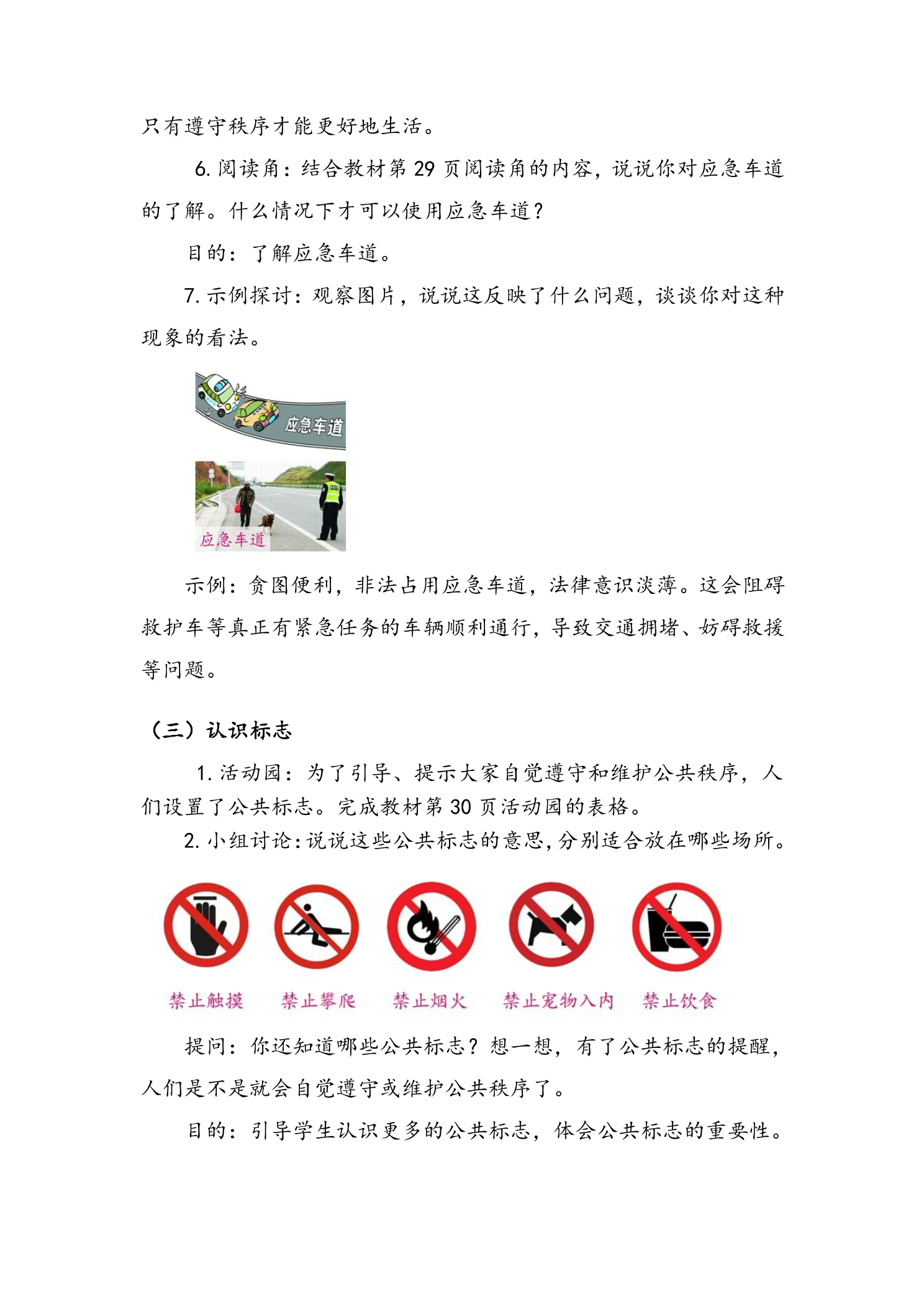 只有遵守秩序才能更好地生活。

6.阅读角：结合教材第29页阅读角的内容，说说你对应急车道的了解。什么情况下才可以使用应急车道？

目的：了解应急车道。

7.示例探讨：观察图片，说说这反映了什么问题，谈谈你对这种现象的看法。

应急车道

应急车道

示例：贪图便利，非法占用应急车道，法律意识淡薄。这会阻碍救护车等真正有紧急任务的车辆顺利通行，导致交通拥堵、妨碍救援等问题。

（三）认识标志

1.活动园：为了引导、提示大家自觉遵守和维护公共秩序，人们设置了公共标志。完成教材第30页活动园的表格。

2.小组讨论：说说这些公共标志的意思，分别适合放在哪些场所。

禁止触摸 禁止攀爬 禁止烟火 禁止宠物入内 禁止饮食

提问：你还知道哪些公共标志？想一想，有了公共标志的提醒，人们是不是就会自觉遵守或维护公共秩序了。

目的：引导学生认识更多的公共标志，体会公共标志的重要性。